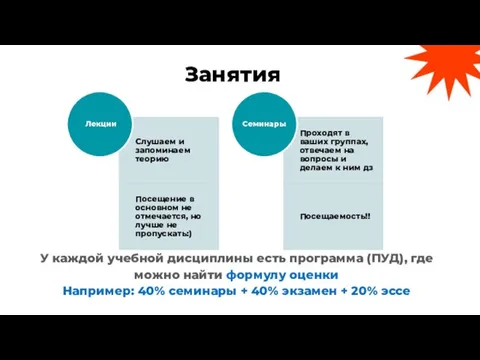 Занятия

Лекции

Слушаем и запоминаем теорию

Посещение в основном не отмечается, но лучше не пропускать:)

Семинары

Проходят в ваших группах, отвечаем на вопросы и делаем к ним дз

Посещаемость!!

У каждой учебной дисциплины есть программа (ПУД), где можно найти формулу оценки
Например: 40% семинары + 40% экзамен + 20% эссе